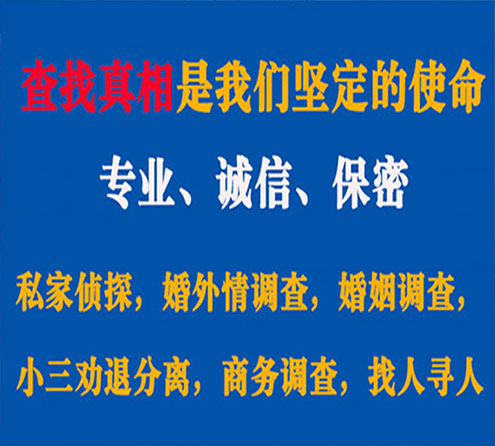 查找真相是我们坚定的使命

专业、诚信、保密

私家侦探，婚外情调查，婚姻调查，

小三劝退分离，商务调查，找人寻人